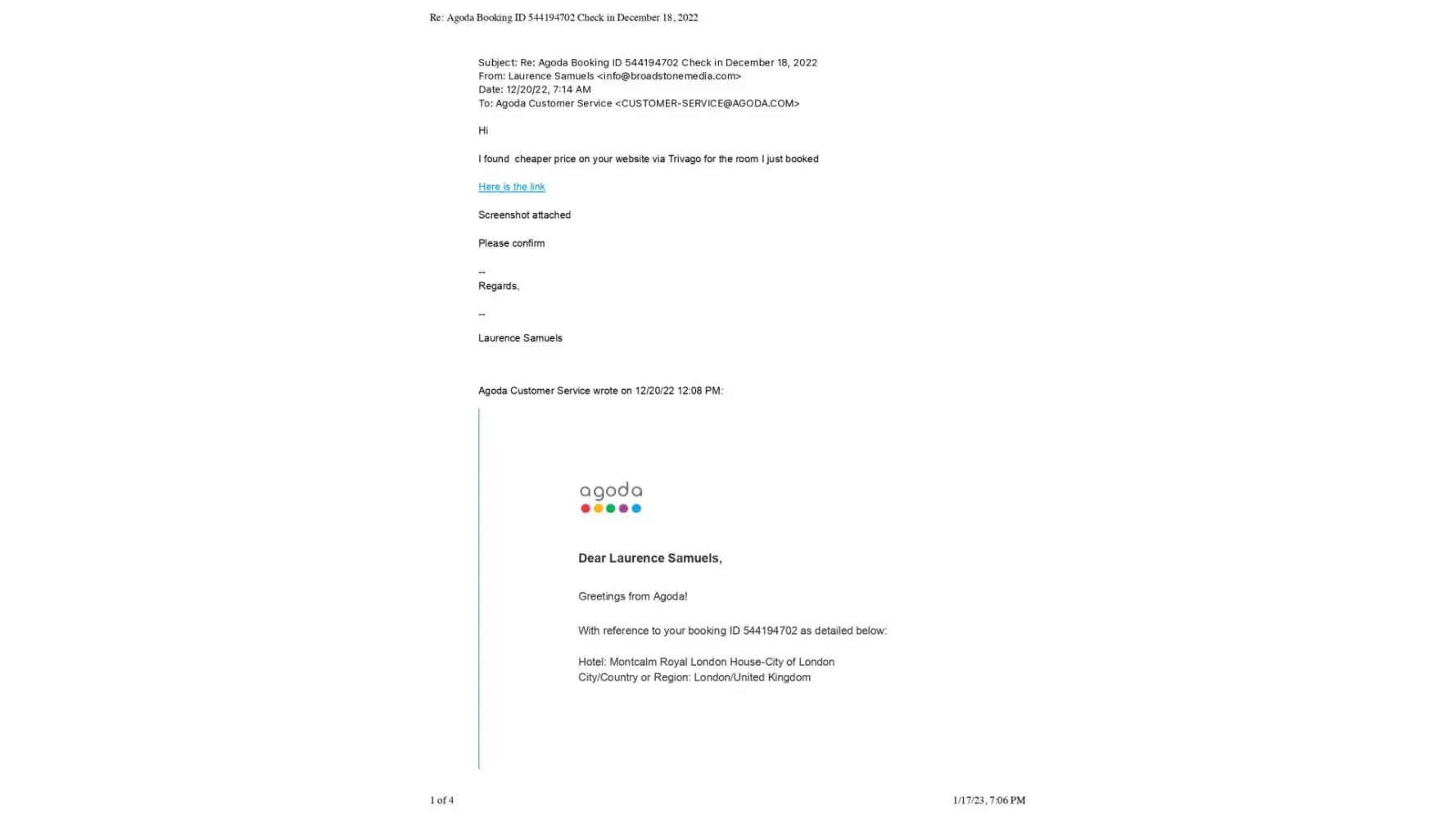 Re: Agoda Booking ID 544194702 Check in December 18, 2022

Subject: Re: Agoda Booking ID 544194702 Check in December 18, 2022
From: Laurence Samuels <info@broadstonemedia.com>
Date: 12/20/22, 7:14 AM
To: Agoda Customer Service <CUSTOMER-SERVICE@AGODA.COM>

Hi

I found cheaper price on your website via Trivago for the room I just booked

Here is the link

Screenshot attached

Please confirm

--
Regards,

--

Laurence Samuels

Agoda Customer Service wrote on 12/20/22 12:08 PM:

agoda

Dear Laurence Samuels,

Greetings from Agoda!

With reference to your booking ID 544194702 as detailed below:

Hotel: Montcalm Royal London House-City of London
City/Country or Region: London/United Kingdom

1 of 4

1/17/23, 7:06 PM